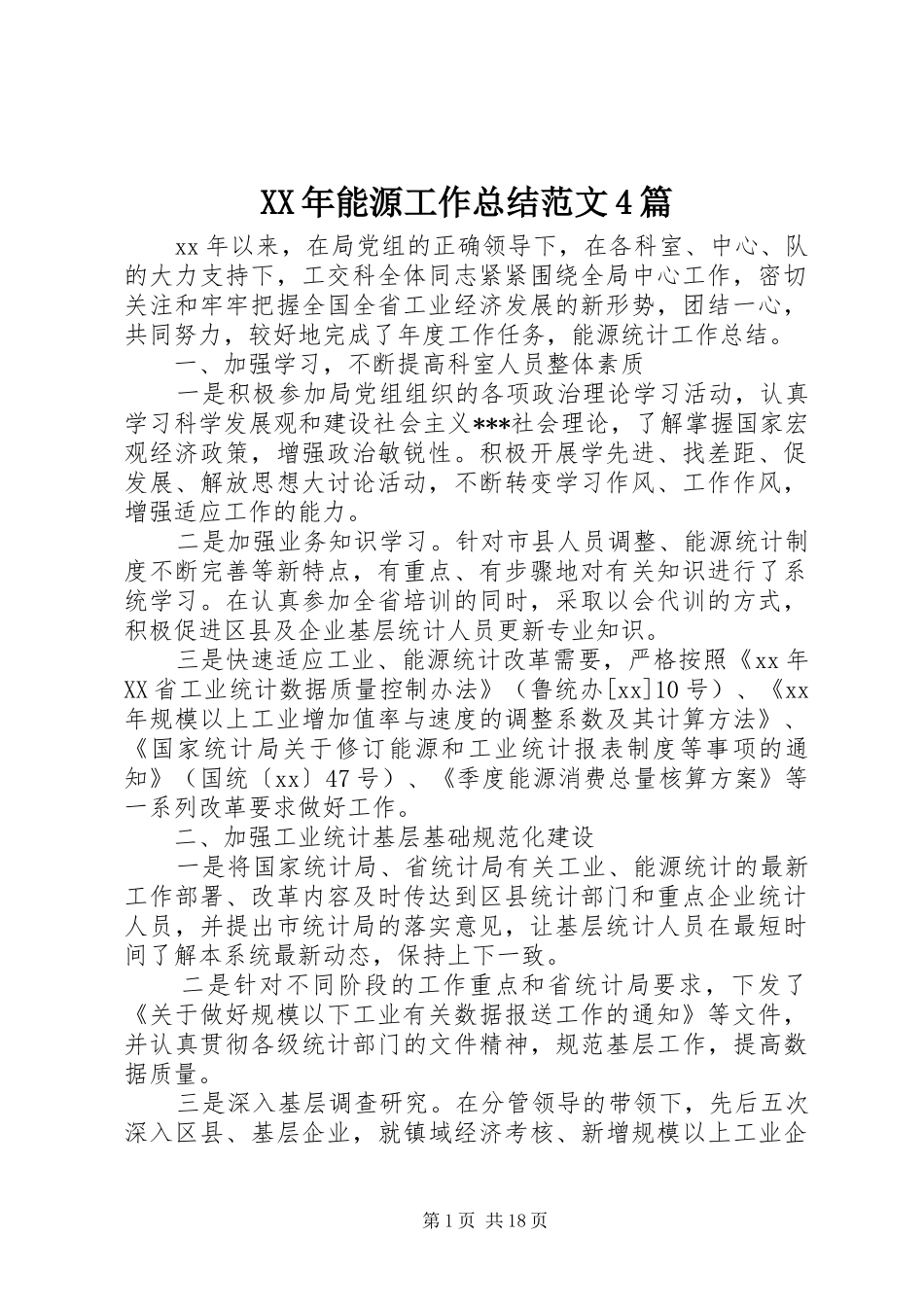 XX年能源工作总结范文4篇

xx年以来，在局党组的正确领导下，在各科室、中心、队的大力支持下，工交科全体同志紧紧围绕全局中心工作，密切关注和牢牢把握全国全省工业经济发展的新形势，团结一心，共同努力，较好地完成了年度工作任务，能源统计工作总结。

一、加强学习，不断提高科室人员整体素质

一是积极参加局党组组织的各项政治理论学习活动，认真学习科学发展观和建设社会主义***社会理论，了解掌握国家宏观经济政策，增强政治敏锐性。积极开展学先进、找差距、促发展、解放思想大讨论活动，不断转变学习作风、工作作风，增强适应工作的能力。

二是加强业务知识学习。针对市县人员调整、能源统计制度不断完善等新特点，有重点、有步骤地对有关知识进行了系统学习。在认真参加全省培训的同时，采取以会代训的方式，积极促进区县及企业基层统计人员更新专业知识。

三是快速适应工业、能源统计改革需要，严格按照《xx年XX省工业统计数据质量控制办法》（鲁统办[xx]10号）、《xx年规模以上工业增加值率与速度的调整系数及其计算方法》、《国家统计局关于修订能源和工业统计报表制度等事项的通知》（国统〔xx〕47号）、《季度能源消费总量核算方案》等一系列改革要求做好工作。

二、加强工业统计基层基础规范化建设

一是将国家统计局、省统计局有关工业、能源统计的最新工作部署、改革内容及时传达到区县统计部门和重点企业统计人员，并提出市统计局的落实意见，让基层统计人员在最短时间了解本系统最新动态，保持上下一致。

二是针对不同阶段的工作重点和省统计局要求，下发了《关于做好规模以下工业有关数据报送工作的通知》等文件，并认真贯彻各级统计部门的文件精神，规范基层工作，提高数据质量。

三是深入基层调查研究。在分管领导的带领下，先后五次深入区县、基层企业，就镇域经济考核、新增规模以上工业企

第1页 共18页